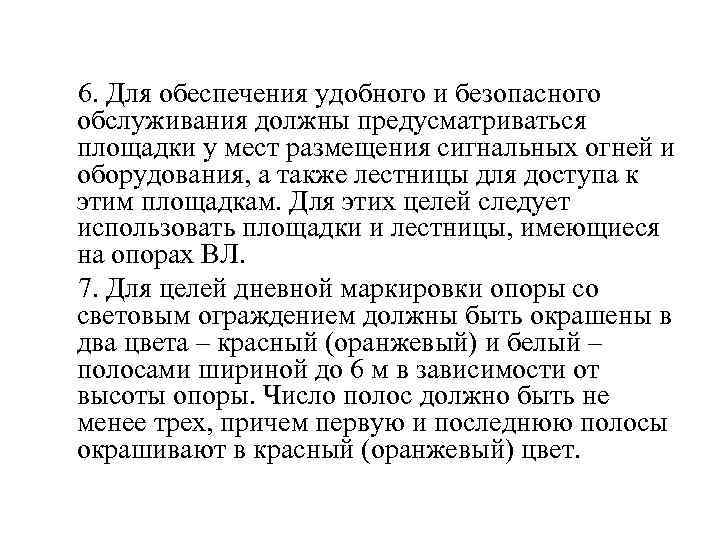 6. Для обеспечения удобного и безопасного обслуживания должны предусматриваться площадки у мест размещения сигнальных огней и оборудования, а также лестницы для доступа к этим площадкам. Для этих целей следует использовать площадки и лестницы, имеющиеся на опорах ВЛ.

7. Для целей дневной маркировки опоры со световым ограждением должны быть окрашены в два цвета – красный (оранжевый) и белый – полосами шириной до 6 м в зависимости от высоты опоры. Число полос должно быть не менее трех, причем первую и последнюю полосы окрашивают в красный (оранжевый) цвет.